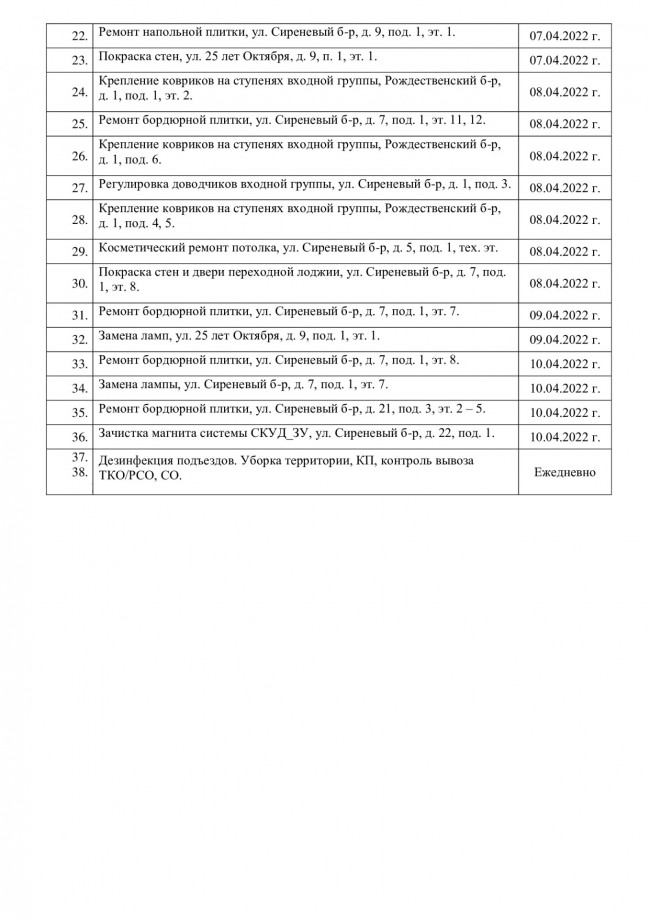 | | | |
|---|---|---|
| 22. | Ремонт напольной плитки, ул. Сиреневый б-р, д. 9, под. 1, эт. 1. | 07.04.2022 г. |
| 23. | Покраска стен, ул. 25 лет Октября, д. 9, п. 1, эт. 1. | 07.04.2022 г. |
| 24. | Крепление ковриков на ступенях входной группы, Рождественский б-р, д. 1, под. 1, эт. 2. | 08.04.2022 г. |
| 25. | Ремонт бордюрной плитки, ул. Сиреневый б-р, д. 7, под. 1, эт. 11, 12. | 08.04.2022 г. |
| 26. | Крепление ковриков на ступенях входной группы, Рождественский б-р, д. 1, под. 6. | 08.04.2022 г. |
| 27. | Регулировка доводчиков входной группы, ул. Сиреневый б-р, д. 1, под. 3. | 08.04.2022 г. |
| 28. | Крепление ковриков на ступенях входной группы, Рождественский б-р, д. 1, под. 4, 5. | 08.04.2022 г. |
| 29. | Косметический ремонт потолка, ул. Сиреневый б-р, д. 5, под. 1, тех. эт. | 08.04.2022 г. |
| 30. | Покраска стен и двери переходной лоджии, ул. Сиреневый б-р, д. 7, под. 1, эт. 8. | 08.04.2022 г. |
| 31. | Ремонт бордюрной плитки, ул. Сиреневый б-р, д. 7, под. 1, эт. 7. | 09.04.2022 г. |
| 32. | Замена ламп, ул. 25 лет Октября, д. 9, под. 1, эт. 1. | 09.04.2022 г. |
| 33. | Ремонт бордюрной плитки, ул. Сиреневый б-р, д. 7, под. 1, эт. 8. | 10.04.2022 г. |
| 34. | Замена лампы, ул. Сиреневый б-р, д. 7, под. 1, эт. 7. | 10.04.2022 г. |
| 35. | Ремонт бордюрной плитки, ул. Сиреневый б-р, д. 21, под. 3, эт. 2 – 5. | 10.04.2022 г. |
| 36. | Зачистка магнита системы СКУД_ЗУ, ул. Сиреневый б-р, д. 22, под. 1. | 10.04.2022 г. |
| 37. 38. | Дезинфекция подъездов. Уборка территории, КП, контроль вывоза ТКО/РСО, СО. | Ежедневно |